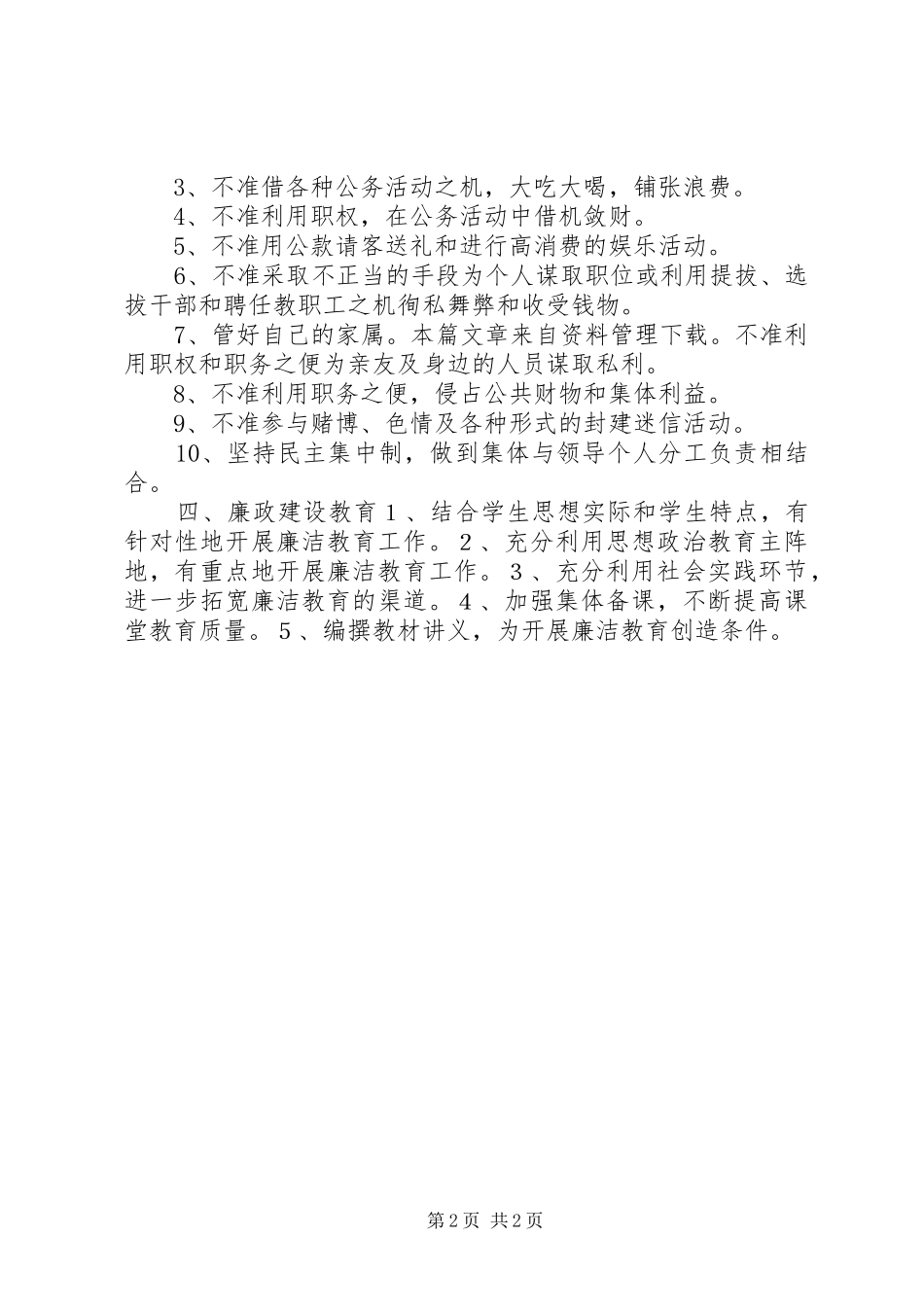 3、不准借各种公务活动之机，大吃大喝，铺张浪费。

4、不准利用职权，在公务活动中借机敛财。

5、不准用公款请客送礼和进行高消费的娱乐活动。

6、不准采取不正当的手段为个人谋取职位或利用提拔、选拔干部和聘任教职工之机徇私舞弊和收受钱物。

7、管好自己的家属。本篇文章来自资料管理下载。不准利用职权和职务之便为亲友及身边的人员谋取私利。

8、不准利用职务之便，侵占公共财物和集体利益。

9、不准参与赌博、色情及各种形式的封建迷信活动。

10、坚持民主集中制，做到集体与领导个人分工负责相结合。

四、廉政建设教育 1 、结合学生思想实际和学生特点，有针对性地开展廉洁教育工作。 2 、充分利用思想政治教育主阵地，有重点地开展廉洁教育工作。 3 、充分利用社会实践环节，进一步拓宽廉洁教育的渠道。 4 、加强集体备课，不断提高课堂教育质量。 5 、编撰教材讲义，为开展廉洁教育创造条件。

第 2 页 共 2 页